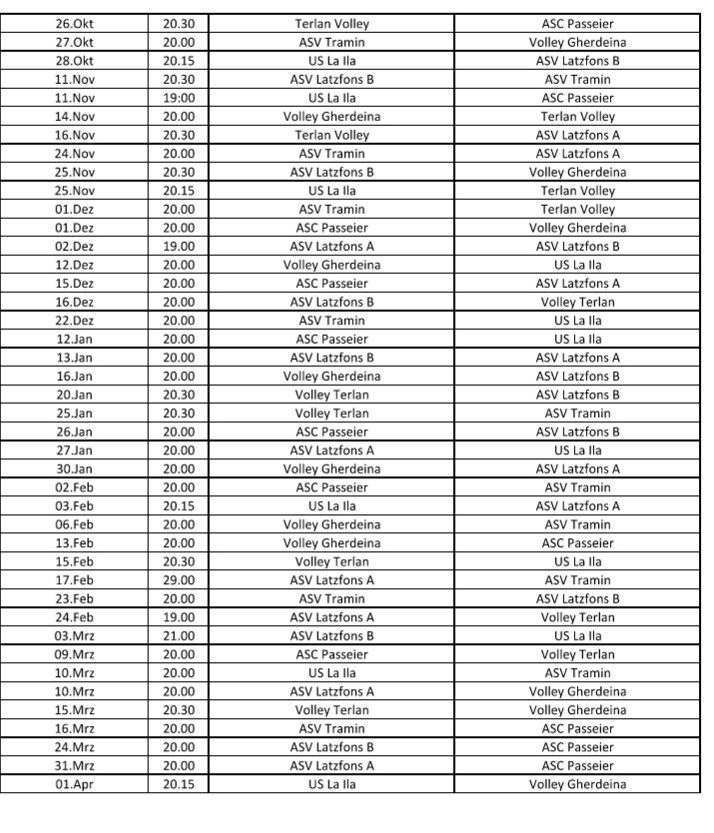 | 26.Okt | 20.30 | Terlan Volley | ASC Passeier |
|---|---|---|---|
| 27.Okt | 20.00 | ASV Tramin | Volley Gherdeina |
| 28.Okt | 20.15 | US La Ila | ASV Latzfons B |
| 11.Nov | 20.30 | ASV Latzfons B | ASV Tramin |
| 11.Nov | 19:00 | US La Ila | ASC Passeier |
| 14.Nov | 20.00 | Volley Gherdeina | Terlan Volley |
| 16.Nov | 20.30 | Terlan Volley | ASV Latzfons A |
| 24.Nov | 20.00 | ASV Tramin | ASV Latzfons A |
| 25.Nov | 20.30 | ASV Latzfons B | Volley Gherdeina |
| 25.Nov | 20.15 | US La Ila | Terlan Volley |
| 01.Dez | 20.00 | ASV Tramin | Terlan Volley |
| 01.Dez | 20.00 | ASC Passeier | Volley Gherdeina |
| 02.Dez | 19.00 | ASV Latzfons A | ASV Latzfons B |
| 12.Dez | 20.00 | Volley Gherdeina | US La Ila |
| 15.Dez | 20.00 | ASC Passeier | ASV Latzfons A |
| 16.Dez | 20.00 | ASV Latzfons B | Volley Terlan |
| 22.Dez | 20.00 | ASV Tramin | US La Ila |
| 12.Jan | 20.00 | ASC Passeier | US La Ila |
| 13.Jan | 20.00 | ASV Latzfons B | ASV Latzfons A |
| 16.Jan | 20.00 | Volley Gherdeina | ASV Latzfons B |
| 20.Jan | 20.30 | Volley Terlan | ASV Latzfons B |
| 25.Jan | 20.30 | Volley Terlan | ASV Tramin |
| 26.Jan | 20.00 | ASC Passeier | ASV Latzfons B |
| 27.Jan | 20.00 | ASV Latzfons A | US La Ila |
| 30.Jan | 20.00 | Volley Gherdeina | ASV Latzfons A |
| 02.Feb | 20.00 | ASC Passeier | ASV Tramin |
| 03.Feb | 20.15 | US La Ila | ASV Latzfons A |
| 06.Feb | 20.00 | Volley Gherdeina | ASV Tramin |
| 13.Feb | 20.00 | Volley Gherdeina | ASC Passeier |
| 15.Feb | 20.30 | Volley Terlan | US La Ila |
| 17.Feb | 29.00 | ASV Latzfons A | ASV Tramin |
| 23.Feb | 20.00 | ASV Tramin | ASV Latzfons B |
| 24.Feb | 19.00 | ASV Latzfons A | Volley Terlan |
| 03.Mrz | 21.00 | ASV Latzfons B | US La Ila |
| 09.Mrz | 20.00 | ASC Passeier | Volley Terlan |
| 10.Mrz | 20.00 | US La Ila | ASV Tramin |
| 10.Mrz | 20.00 | ASV Latzfons A | Volley Gherdeina |
| 15.Mrz | 20.30 | Volley Terlan | Volley Gherdeina |
| 16.Mrz | 20.00 | ASV Tramin | ASC Passeier |
| 24.Mrz | 20.00 | ASV Latzfons B | ASC Passeier |
| 31.Mrz | 20.00 | ASV Latzfons A | ASC Passeier |
| 01.Apr | 20.15 | US La Ila | Volley Gherdeina |